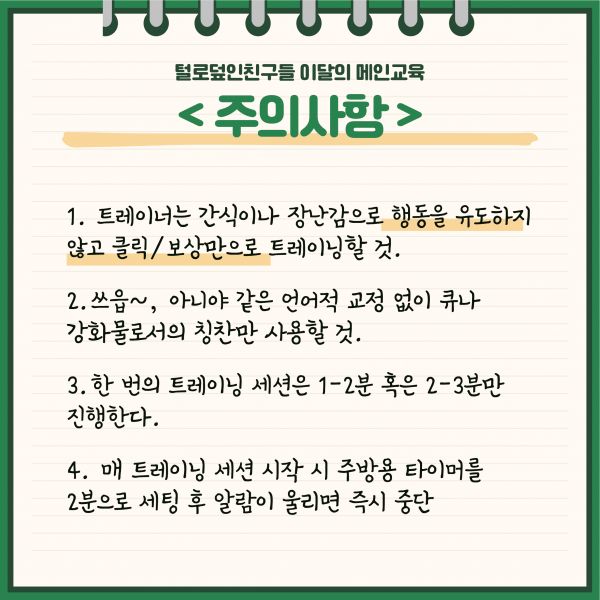 털로덮인친구들 이달의 메인교육

< 주의사항 >

1. 트레이너는 간식이나 장난감으로 행동을 유도하지 않고 클릭/보상만으로 트레이닝할 것.

2. 쓰읍~, 아니야 같은 언어적 교정 없이 큐나 강화물로서의 칭찬만 사용할 것.

3. 한 번의 트레이닝 세션은 1-2분 혹은 2-3분만 진행한다.

4. 매 트레이닝 세션 시작 시 주방용 타이머를 2분으로 세팅 후 알람이 울리면 즉시 중단